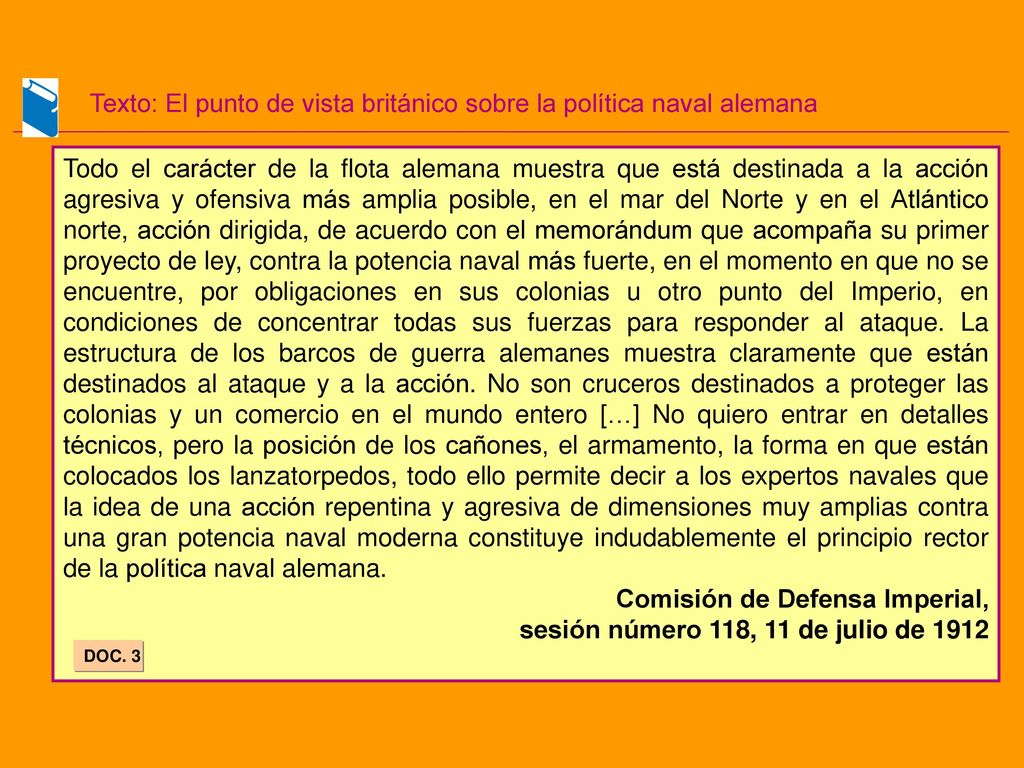 Texto: El punto de vista británico sobre la política naval alemana

Todo el carácter de la flota alemana muestra que está destinada a la acción agresiva y ofensiva más amplia posible, en el mar del Norte y en el Atlántico norte, acción dirigida, de acuerdo con el memorándum que acompaña su primer proyecto de ley, contra la potencia naval más fuerte, en el momento en que no se encuentre, por obligaciones en sus colonias u otro punto del Imperio, en condiciones de concentrar todas sus fuerzas para responder al ataque. La estructura de los barcos de guerra alemanes muestra claramente que están destinados al ataque y a la acción. No son cruceros destinados a proteger las colonias y un comercio en el mundo entero […] No quiero entrar en detalles técnicos, pero la posición de los cañones, el armamento, la forma en que están colocados los lanzatorpedos, todo ello permite decir a los expertos navales que la idea de una acción repentina y agresiva de dimensiones muy amplias contra una gran potencia naval moderna constituye indudablemente el principio rector de la política naval alemana.

Comisión de Defensa Imperial,
sesión número 118, 11 de julio de 1912

DOC. 3